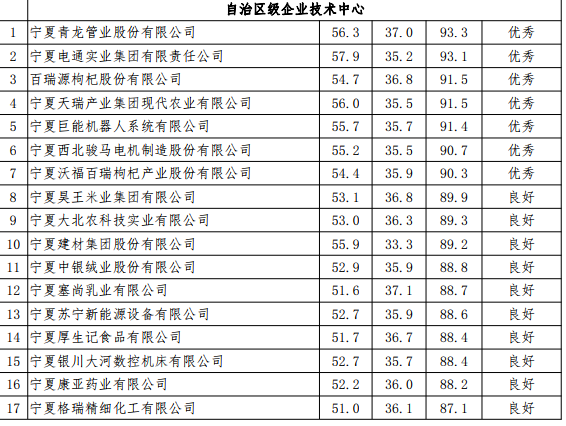 |  | 自治区级企业技术中心 |  |  |  |  |
|---|---|---|---|---|---|
| 1 | 宁夏青龙管业股份有限公司 | 56.3 | 37.0 | 93.3 | 优秀 |
| 2 | 宁夏电通实业集团有限责任公司 | 57.9 | 35.2 | 93.1 | 优秀 |
| 3 | 百瑞源枸杞股份有限公司 | 54.7 | 36.8 | 91.5 | 优秀 |
| 4 | 宁夏天瑞产业集团现代农业有限公司 | 56.0 | 35.5 | 91.5 | 优秀 |
| 5 | 宁夏巨能机器人系统有限公司 | 55.7 | 35.7 | 91.4 | 优秀 |
| 6 | 宁夏西北骏马电机制造股份有限公司 | 55.2 | 35.5 | 90.7 | 优秀 |
| 7 | 宁夏沃福百瑞枸杞产业股份有限公司 | 54.4 | 35.9 | 90.3 | 优秀 |
| 8 | 宁夏昊王米业集团有限公司 | 53.1 | 36.8 | 89.9 | 良好 |
| 9 | 宁夏大北农科技实业有限公司 | 53.0 | 36.3 | 89.3 | 良好 |
| 10 | 宁夏建材集团股份有限公司 | 55.9 | 33.3 | 89.2 | 良好 |
| 11 | 宁夏中银绒业股份有限公司 | 52.9 | 35.9 | 88.8 | 良好 |
| 12 | 宁夏塞尚乳业有限公司 | 51.6 | 37.1 | 88.7 | 良好 |
| 13 | 宁夏苏宁新能源设备有限公司 | 52.7 | 35.9 | 88.6 | 良好 |
| 14 | 宁夏厚生记食品有限公司 | 51.7 | 36.7 | 88.4 | 良好 |
| 15 | 宁夏银川大河数控机床有限公司 | 52.7 | 35.7 | 88.4 | 良好 |
| 16 | 宁夏康亚药业有限公司 | 52.2 | 36.0 | 88.2 | 良好 |
| 17 | 宁夏格瑞精细化工有限公司 | 51.0 | 36.1 | 87.1 | 良好 |